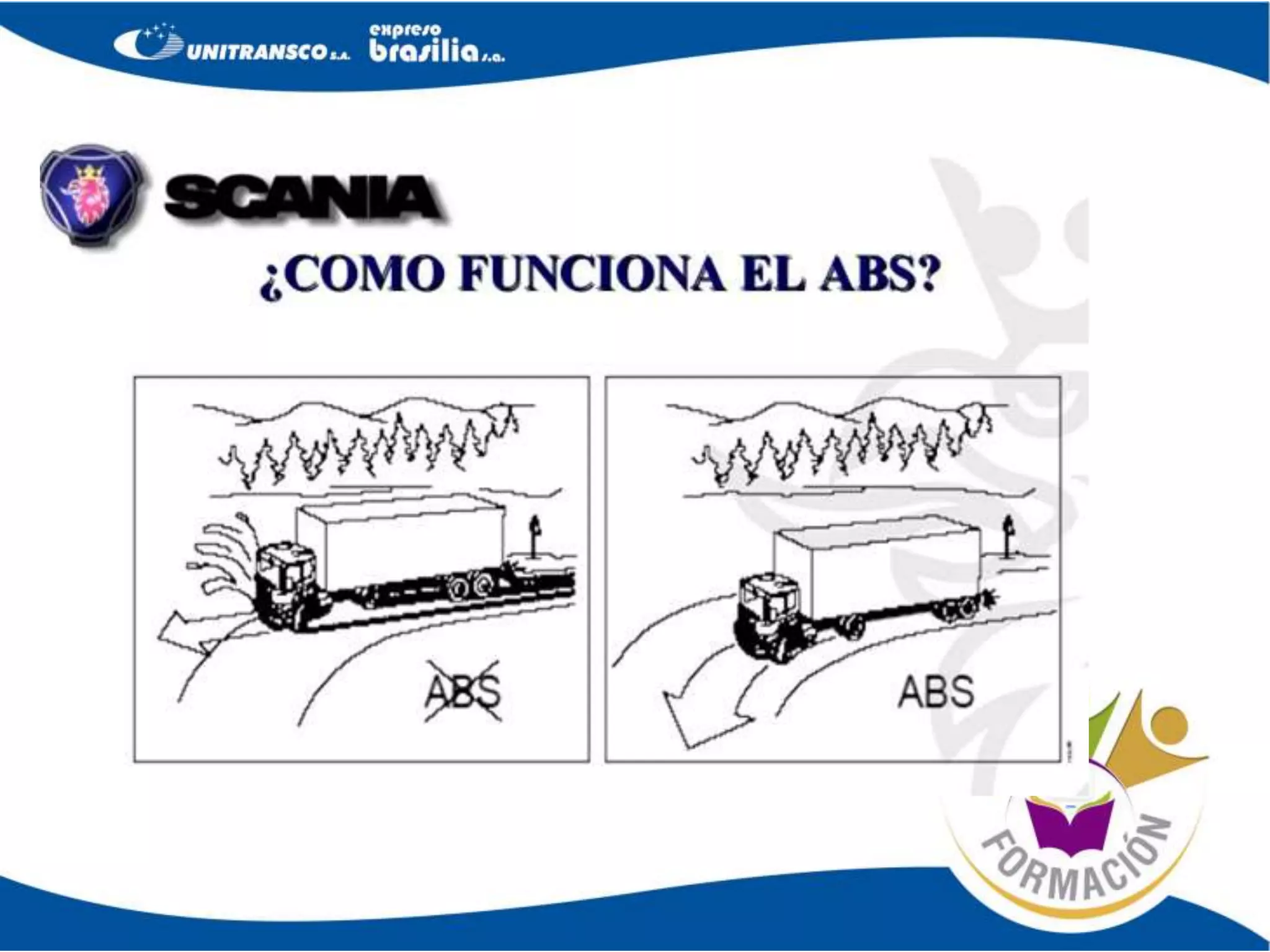 UNITRANSCO S.A. expreso brasilia s.a.

SCANIA

¿COMO FUNCIONA EL ABS?

ABS

ABS

FORMACIÓN